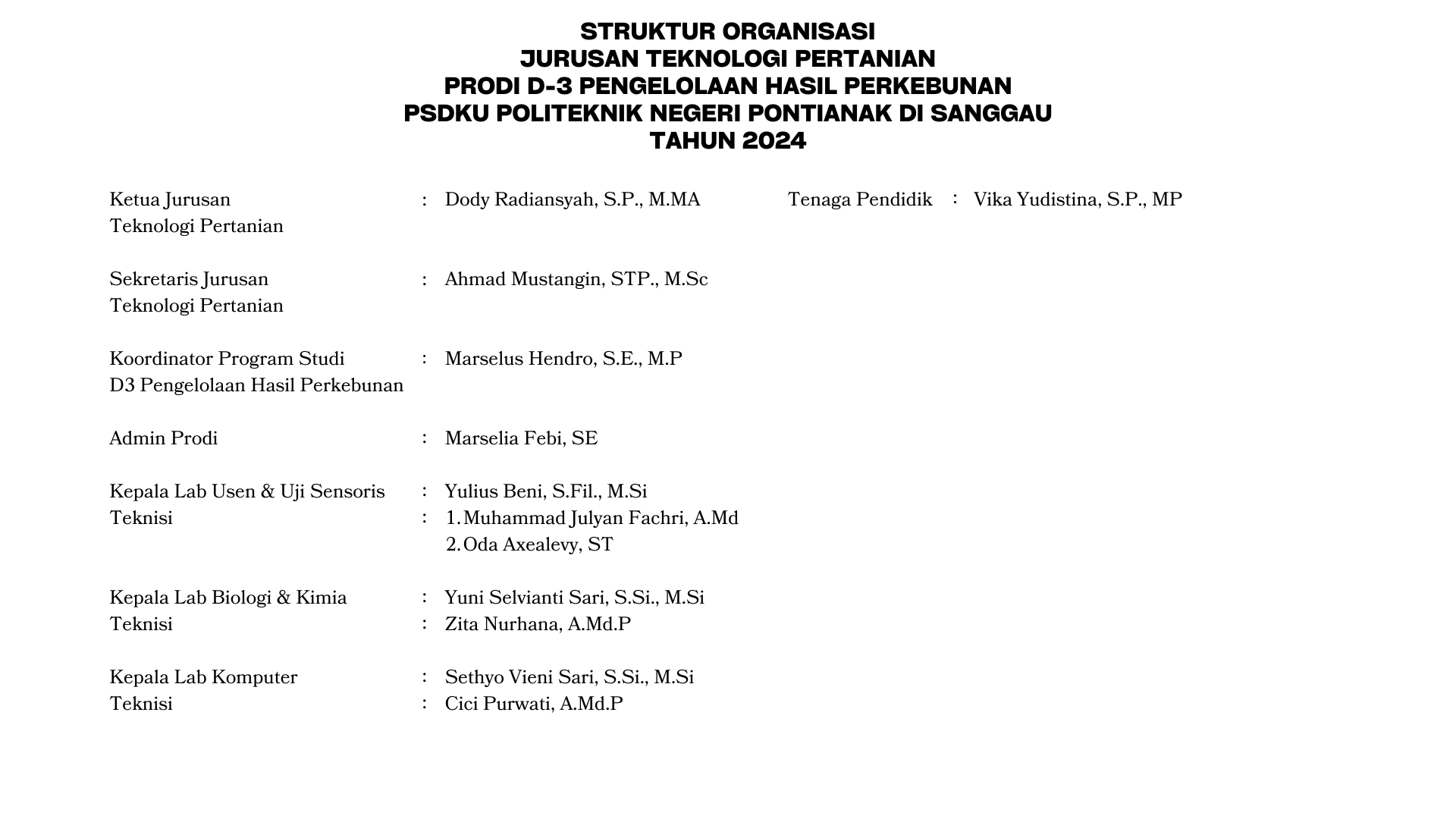 STRUKTUR ORGANISASI
JURUSAN TEKNOLOGI PERTANIAN
PRODI D-3 PENGELOLAAN HASIL PERKEBUNAN
PSDKU POLITEKNIK NEGERI PONTIANAK DI SANGGAU
TAHUN 2024

Ketua Jurusan Teknologi Pertanian : Dody Radiansyah, S.P., M.MA

Sekretaris Jurusan Teknologi Pertanian : Ahmad Mustangin, STP., M.Sc

Koordinator Program Studi D3 Pengelolaan Hasil Perkebunan : Marselus Hendro, S.E., M.P

Admin Prodi : Marselia Febi, SE

Kepala Lab Usen & Uji Sensoris : Yulius Beni, S.Fil., M.Si
Teknisi : 1. Muhammad Julyan Fachri, A.Md
2. Oda Axealevy, ST

Kepala Lab Biologi & Kimia : Yuni Selvianti Sari, S.Si., M.Si
Teknisi : Zita Nurhana, A.Md.P

Kepala Lab Komputer : Sethyo Vieni Sari, S.Si., M.Si
Teknisi : Cici Purwati, A.Md.P

Tenaga Pendidik : Vika Yudistina, S.P., MP